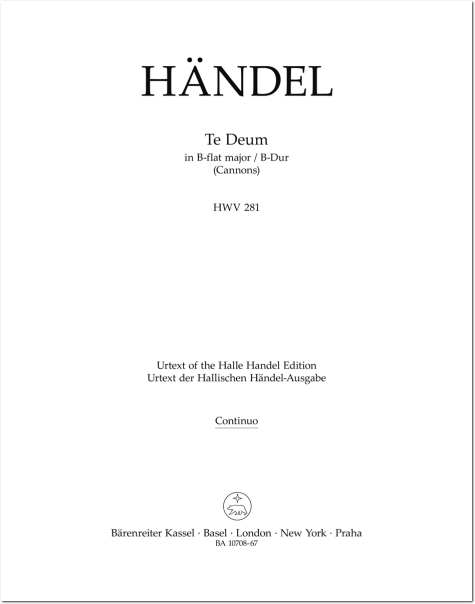 HÄNDEL

Te Deum
in B-flat major / B-Dur
(Cannons)

HWV 281

Urtext of the Halle Handel Edition
Urtext der Hallischen Händel-Ausgabe

Continuo

Bärenreiter Kassel · Basel · London · New York · Praha
BA 10708-67